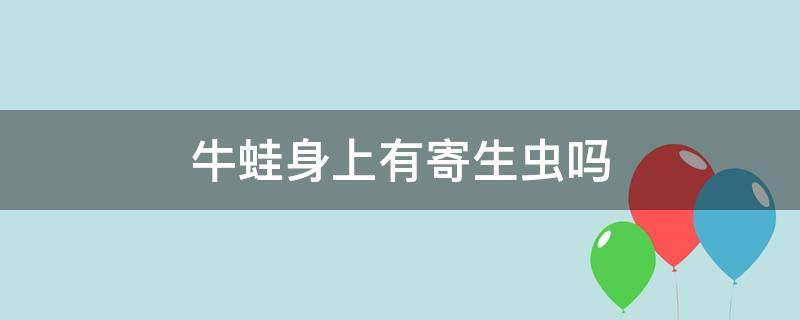 牛蛙身上有寄生虫吗